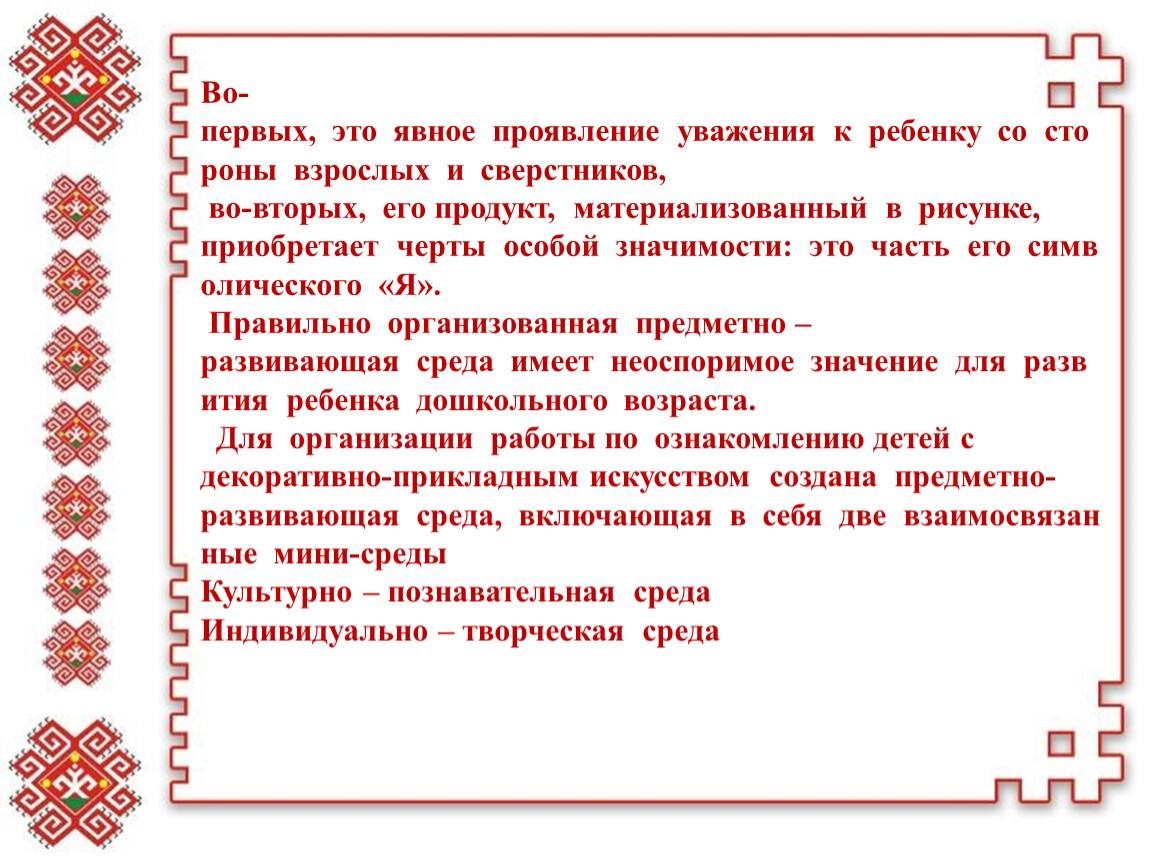 Во-первых, это явное проявление уважения к ребенку со стороны взрослых и сверстников,
во-вторых, его продукт, материализованный в рисунке, приобретает черты особой значимости: это часть его символического «Я».
Правильно организованная предметно – развивающая среда имеет неоспоримое значение для развития ребенка дошкольного возраста.
Для организации работы по ознакомлению детей с декоративно-прикладным искусством создана предметно-развивающая среда, включающая в себя две взаимосвязанные мини-среды
Культурно – познавательная среда
Индивидуально – творческая среда